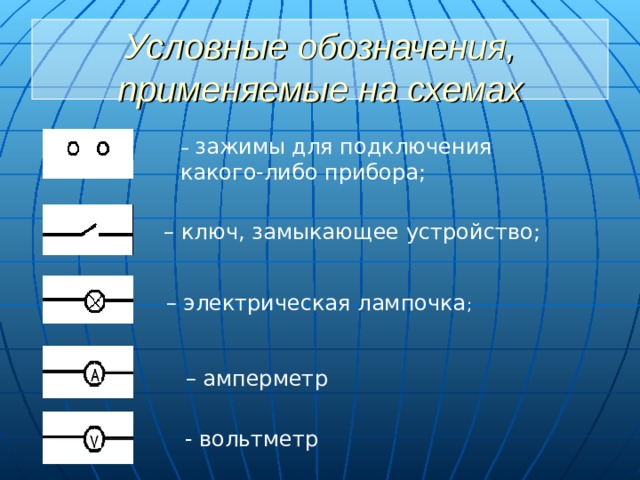 Условные обозначения, применяемые на схемах

– зажимы для подключения какого-либо прибора;

– ключ, замыкающее устройство;

– электрическая лампочка;

A

– амперметр

V

- вольтметр